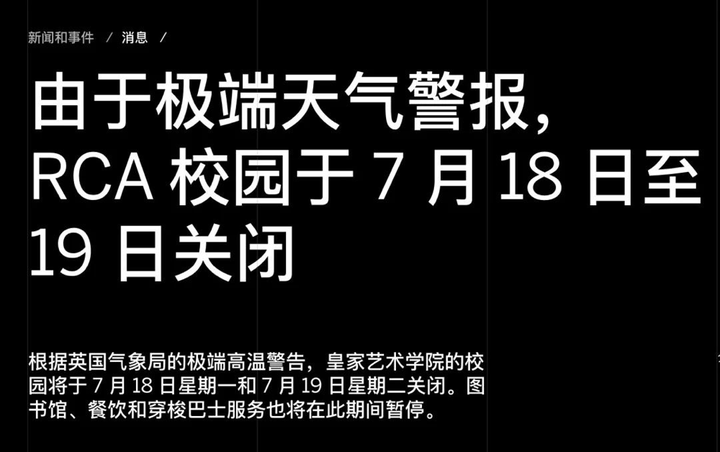 新闻和事件 / 消息 /

由于极端天气警报，RCA 校园于 7 月 18 日至 19 日关闭

根据英国气象局的极端高温警告，皇家艺术学院的校园将于 7 月 18 日星期一和 7 月 19 日星期二关闭。图书馆、餐饮和穿梭巴士服务也将在此期间暂停。